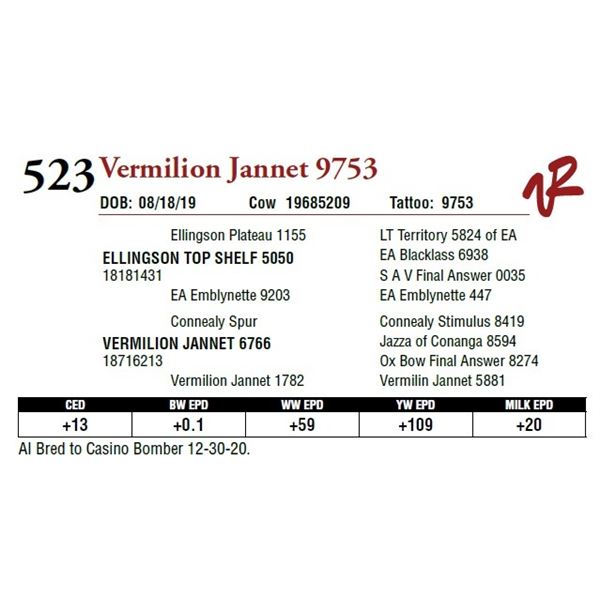 523 Vermilion Jannet 9753

DOB: 08/18/19 Cow 19685209 Tattoo: 9753

Ellingson Plateau 1155
ELLINGSON TOP SHELF 5050
18181431
EA Emblynette 9203

Connealy Spur
VERMILION JANNET 6766
18716213
Vermilion Jannet 1782

LT Territory 5824 of EA
EA Blacklass 6938
S A V Final Answer 0035
EA Emblynette 447
Connealy Stimulus 8419
Jazza of Conanga 8594
Ox Bow Final Answer 8274
Vermilin Jannet 5881

| CED | BW EPD | WW EPD | YW EPD | MILK EPD |
|---|---|---|---|---|
| +13 | +0.1 | +59 | +109 | +20 |

AI Bred to Casino Bomber 12-30-20.